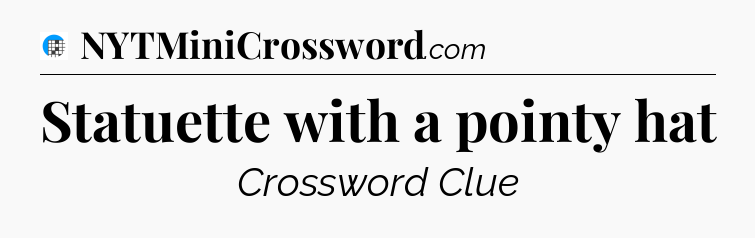 NYTMiniCrossword.com

Statuette with a pointy hat

Crossword Clue